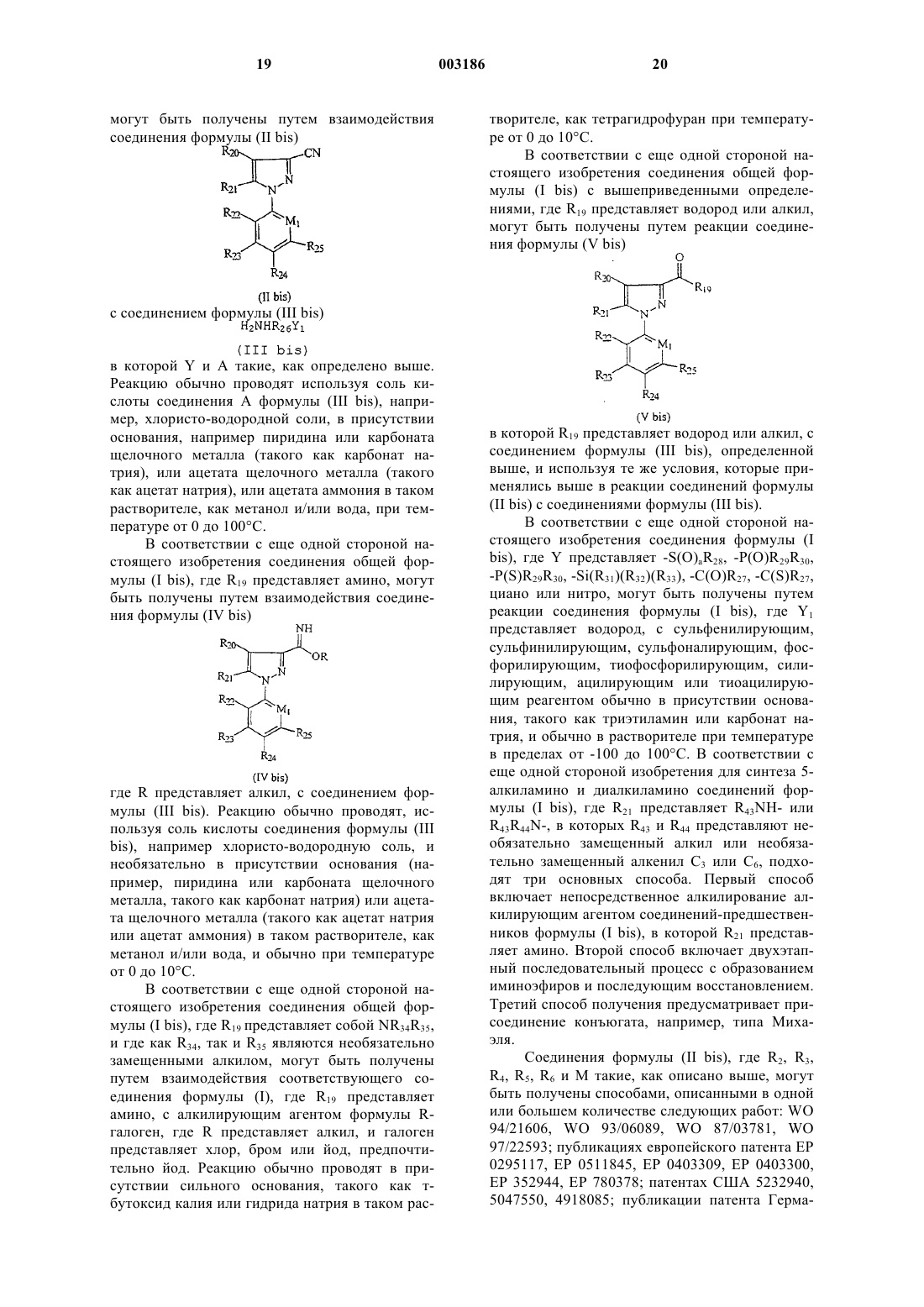 19 003186 20

могут быть получены путем взаимодействия соединения формулы (II bis)

$R_{20}$ CN $R_{21}$ N N $R_{22}$ $M_1$ $R_{23}$ $R_{25}$ $R_{24}$

(II bis)

с соединением формулы (III bis)

$H_2NHR_{26}Y_1$

(III bis)

в которой Y и A такие, как определено выше. Реакцию обычно проводят используя соль кислоты соединения A формулы (III bis), например, хлористо-водородной соли, в присутствии основания, например пиридина или карбоната щелочного металла (такого как карбонат натрия), или ацетата щелочного металла (такого как ацетат натрия), или ацетата аммония в таком растворителе, как метанол и/или вода, при температуре от 0 до 100°C.

В соответствии с еще одной стороной настоящего изобретения соединения общей формулы (I bis), где $R_{19}$ представляет амино, могут быть получены путем взаимодействия соединения формулы (IV bis)

NH $R_{20}$ OR $R_{21}$ N N $R_{22}$ $M_1$ $R_{23}$ $R_{25}$ $R_{24}$

(IV bis)

где R представляет алкил, с соединением формулы (III bis). Реакцию обычно проводят, используя соль кислоты соединения формулы (III bis), например хлористо-водородную соль, и необязательно в присутствии основания (например, пиридина или карбоната щелочного металла, такого как карбонат натрия) или ацетата щелочного металла (такого как ацетат натрия или ацетат аммония) в таком растворителе, как метанол и/или вода, и обычно при температуре от 0 до 10°C.

В соответствии с еще одной стороной настоящего изобретения соединения общей формулы (I bis), где $R_{19}$ представляет собой $NR_{34}R_{35}$, и где как $R_{34}$, так и $R_{35}$ являются необязательно замещенными алкилом, могут быть получены путем взаимодействия соответствующего соединения формулы (I), где $R_{19}$ представляет амино, с алкилирующим агентом формулы R-галоген, где R представляет алкил, и галоген представляет хлор, бром или йод, предпочтительно йод. Реакцию обычно проводят в присутствии сильного основания, такого как т-бутоксид калия или гидрида натрия в таком растворителе, как тетрагидрофуран при температуре от 0 до 10°C.

В соответствии с еще одной стороной настоящего изобретения соединения общей формулы (I bis) с вышеприведенными определениями, где $R_{19}$ представляет водород или алкил, могут быть получены путем реакции соединения формулы (V bis)

O $R_{20}$ $R_{19}$ $R_{21}$ N N $R_{22}$ $M_1$ $R_{23}$ $R_{25}$ $R_{24}$

(V bis)

в которой $R_{19}$ представляет водород или алкил, с соединением формулы (III bis), определенной выше, и используя те же условия, которые применялись выше в реакции соединений формулы (II bis) с соединениями формулы (III bis).

В соответствии с еще одной стороной настоящего изобретения соединения формулы (I bis), где Y представляет $-S(O)_aR_{28}$, $-P(O)R_{29}R_{30}$, $-P(S)R_{29}R_{30}$, $-Si(R_{31})(R_{32})(R_{33})$, $-C(O)R_{27}$, $-C(S)R_{27}$, циано или нитро, могут быть получены путем реакции соединения формулы (I bis), где $Y_1$ представляет водород, с сульфенилирующим, сульфинилирующим, сульфоналирующим, фосфорилирующим, тиофосфорилирующим, силилирующим, ацилирующим или тиоацилирующим реагентом обычно в присутствии основания, такого как триэтиламин или карбонат натрия, и обычно в растворителе при температуре в пределах от -100 до 100°C. В соответствии с еще одной стороной изобретения для синтеза 5-алкиламино и диалкиламино соединений формулы (I bis), где $R_{21}$ представляет $R_{43}NH$- или $R_{43}R_{44}N$-, в которых $R_{43}$ и $R_{44}$ представляют необязательно замещенный алкил или необязательно замещенный алкенил $C_3$ или $C_6$, подходят три основных способа. Первый способ включает непосредственное алкилирование алкилирующим агентом соединений-предшественников формулы (I bis), в которой $R_{21}$ представляет амино. Второй способ включает двухэтапный последовательный процесс с образованием иминоэфиров и последующим восстановлением. Третий способ получения предусматривает присоединение конъюгата, например, типа Михаэля.

Соединения формулы (II bis), где $R_2$, $R_3$, $R_4$, $R_5$, $R_6$ и M такие, как описано выше, могут быть получены способами, описанными в одной или большем количестве следующих работ: WO 94/21606, WO 93/06089, WO 87/03781, WO 97/22593; публикациях европейского патента EP 0295117, EP 0511845, EP 0403309, EP 0403300, EP 352944, EP 780378; патентах США 5232940, 5047550, 4918085; публикации патента Герма-